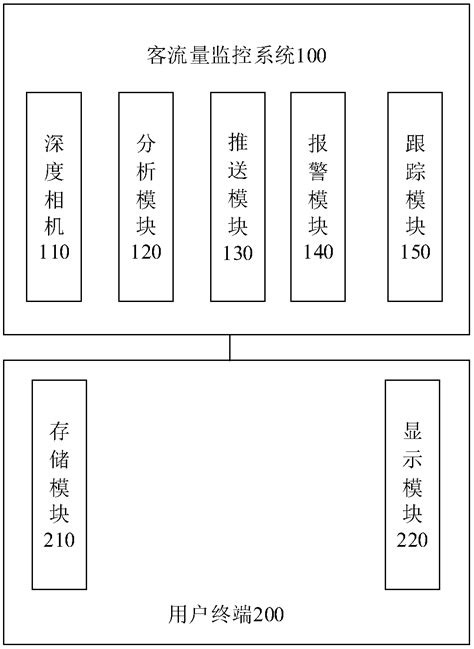 客流量监控系统100

深度相机110

分析模块120

推送模块130

报警模块140

跟踪模块150

存储模块210

显示模块220

用户终端200